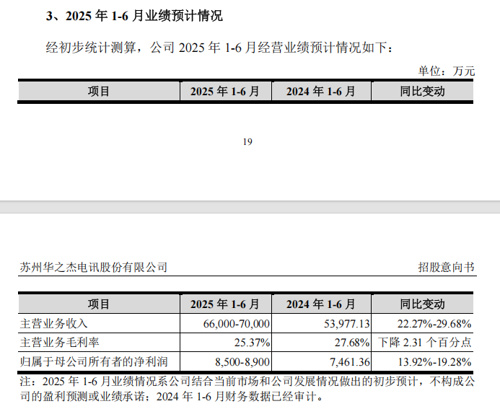 3、2025 年 1-6 月业绩预计情况

经初步统计测算，公司 2025 年 1-6 月经营业绩预计情况如下：

单位：万元

| 项目 | 2025 年 1-6 月 | 2024 年 1-6 月 | 同比变动 |
|---|---|---|---|

19

苏州华之杰电讯股份有限公司　　招股意向书

| 项目 | 2025 年 1-6 月 | 2024 年 1-6 月 | 同比变动 |
|---|---|---|---|
| 主营业务收入 | 66,000-70,000 | 53,977.13 | 22.27%-29.68% |
| 主营业务毛利率 | 25.37% | 27.68% | 下降 2.31 个百分点 |
| 归属于母公司所有者的净利润 | 8,500-8,900 | 7,461.36 | 13.92%-19.28% |

注：2025 年 1-6 月业绩情况系公司结合当前市场和公司发展情况做出的初步预计，不构成公司的盈利预测或业绩承诺；2024 年 1-6 月财务数据已经审计。